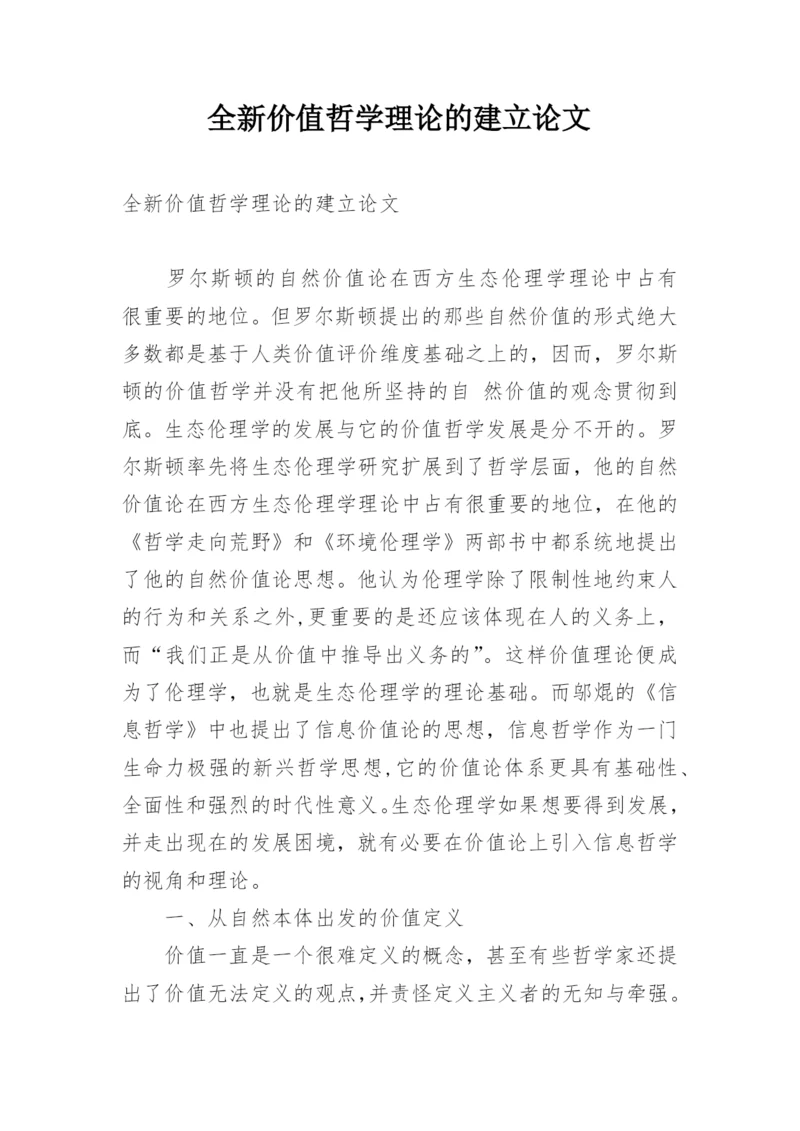 全新价值哲学理论的建立论文

全新价值哲学理论的建立论文

罗尔斯顿的自然价值论在西方生态伦理学理论中占有很重要的地位。但罗尔斯顿提出的那些自然价值的形式绝大多数都是基于人类价值评价维度基础之上的，因而，罗尔斯顿的价值哲学并没有把他所坚持的自 然价值的观念贯彻到底。生态伦理学的发展与它的价值哲学发展是分不开的。罗尔斯顿率先将生态伦理学研究扩展到了哲学层面，他的自然价值论在西方生态伦理学理论中占有很重要的地位，在他的《哲学走向荒野》和《环境伦理学》两部书中都系统地提出了他的自然价值论思想。他认为伦理学除了限制性地约束人的行为和关系之外，更重要的是还应该体现在人的义务上，而“我们正是从价值中推导出义务的”。这样价值理论便成为了伦理学，也就是生态伦理学的理论基础。而邬焜的《信息哲学》中也提出了信息价值论的思想，信息哲学作为一门生命力极强的新兴哲学思想，它的价值论体系更具有基础性、全面性和强烈的时代性意义。生态伦理学如果想要得到发展，并走出现在的发展困境，就有必要在价值论上引入信息哲学的视角和理论。

一、从自然本体出发的价值定义

价值一直是一个很难定义的概念，甚至有些哲学家还提出了价值无法定义的观点，并责怪定义主义者的无知与牵强。